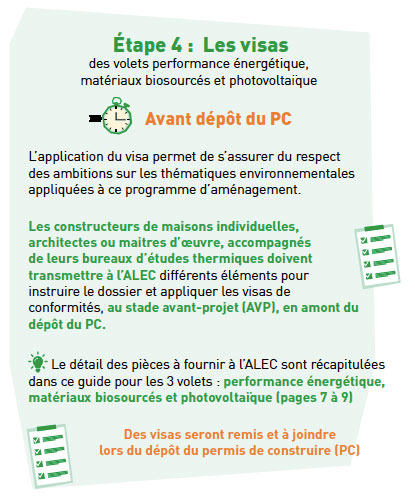 Étape 4 : Les visas
des volets performance énergétique, matériaux biosourcés et photovoltaïque

Avant dépôt du PC

L'application du visa permet de s'assurer du respect des ambitions sur les thématiques environnementales appliquées à ce programme d'aménagement.

Les constructeurs de maisons individuelles, architectes ou maitres d'œuvre, accompagnés de leurs bureaux d'études thermiques doivent transmettre à l'ALEC différents éléments pour instruire le dossier et appliquer les visas de conformités, au stade avant-projet (AVP), en amont du dépôt du PC.

Le détail des pièces à fournir à l'ALEC sont récapitulées dans ce guide pour les 3 volets : performance énergétique, matériaux biosourcés et photovoltaïque (pages 7 à 9)

Des visas seront remis et à joindre lors du dépôt du permis de construire (PC)